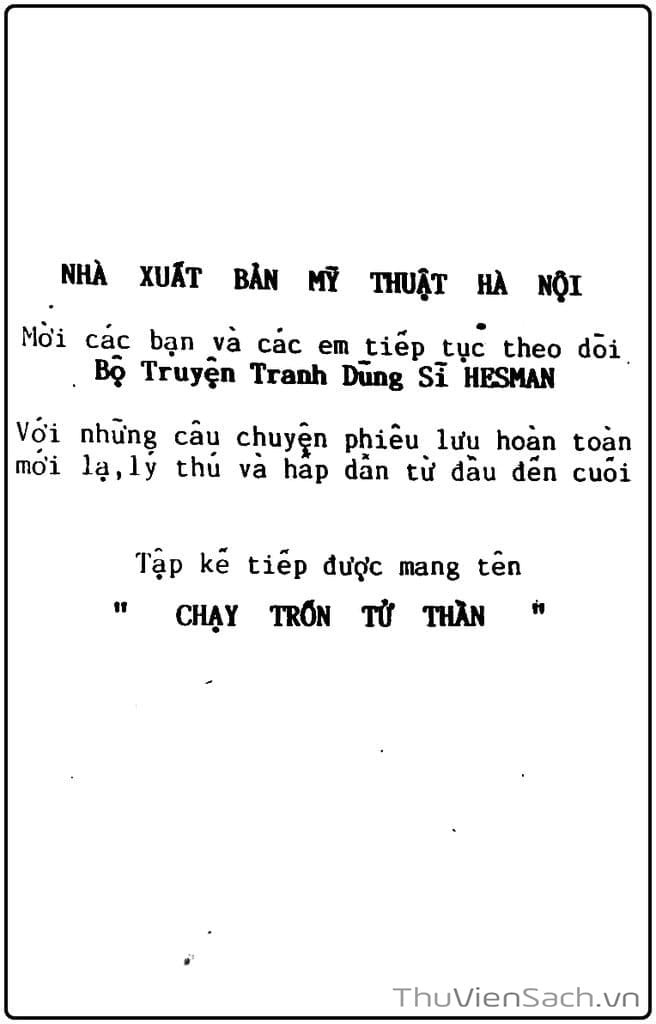 NHÀ XUẤT BẢN MỸ THUẬT HÀ NỘI

Mời các bạn và các em tiếp tục theo dõi
Bộ Truyện Tranh Dũng Sĩ HESMAN

Với những câu chuyện phiêu lưu hoàn toàn mới lạ, lý thú và hấp dẫn từ đầu đến cuối

Tập kế tiếp được mang tên
" CHẠY TRỐN TỬ THẦN "

ThuVienSach.vn